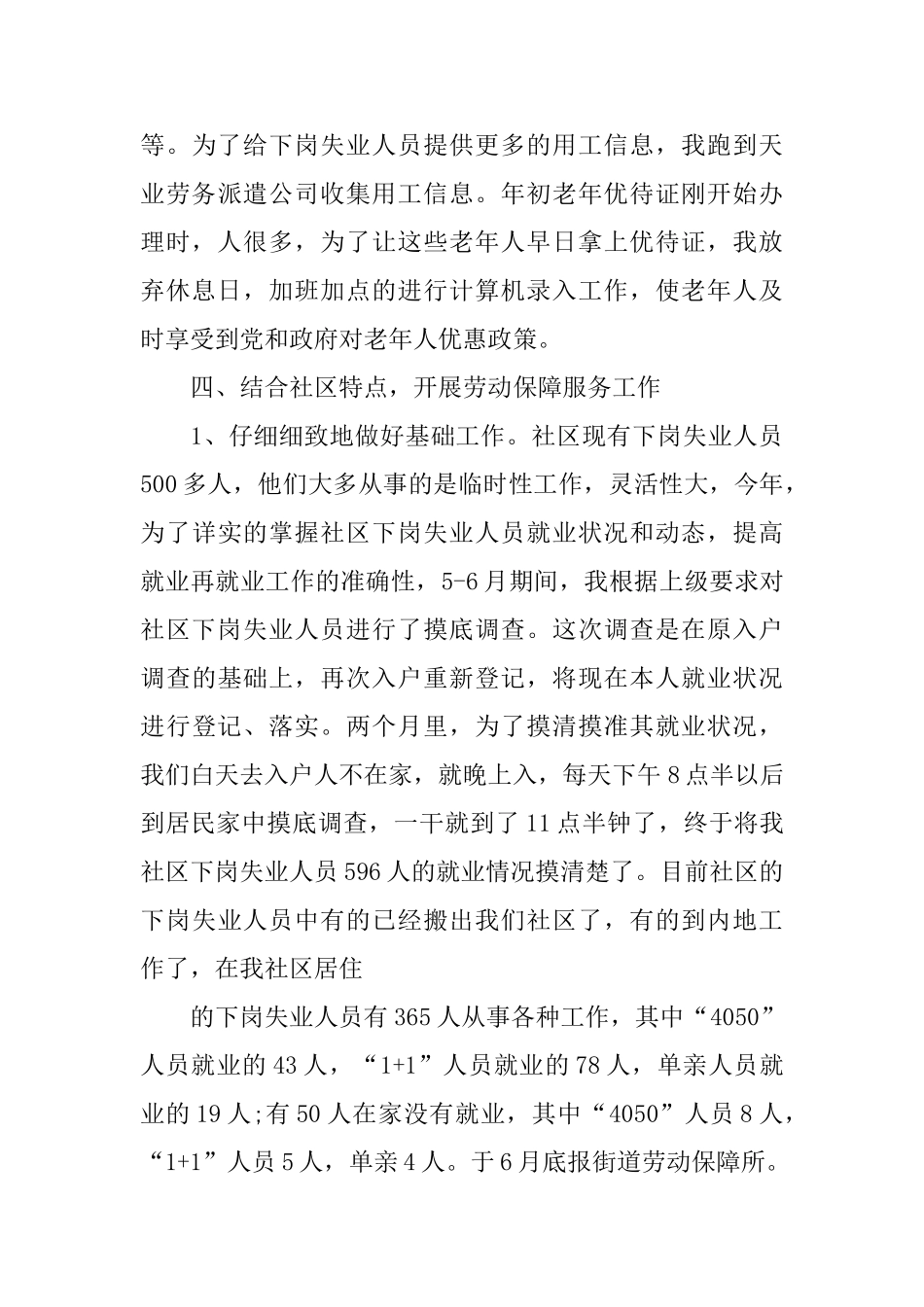 等。为了给下岗失业人员提供更多的用工信息，我跑到天业劳务派遣公司收集用工信息。年初老年优待证刚开始办理时，人很多，为了让这些老年人早日拿上优待证，我放弃休息日，加班加点的进行计算机录入工作，使老年人及时享受到党和政府对老年人优惠政策。

四、结合社区特点，开展劳动保障服务工作

1、仔细细致地做好基础工作。社区现有下岗失业人员500多人，他们大多从事的是临时性工作，灵活性大，今年，为了详实的掌握社区下岗失业人员就业状况和动态，提高就业再就业工作的准确性，5-6月期间，我根据上级要求对社区下岗失业人员进行了摸底调查。这次调查是在原入户调查的基础上，再次入户重新登记，将现在本人就业状况进行登记、落实。两个月里，为了摸清摸准其就业状况，我们白天去入户人不在家，就晚上入，每天下午8点半以后到居民家中摸底调查，一干就到了11点半钟了，终于将我社区下岗失业人员596人的就业情况摸清楚了。目前社区的下岗失业人员中有的已经搬出我们社区了，有的到内地工作了，在我社区居住

的下岗失业人员有365人从事各种工作，其中“4050”人员就业的43人，“1+1”人员就业的78人，单亲人员就业的19人;有50人在家没有就业，其中“4050”人员8人，“1+1”人员5人，单亲4人。于6月底报街道劳动保障所。